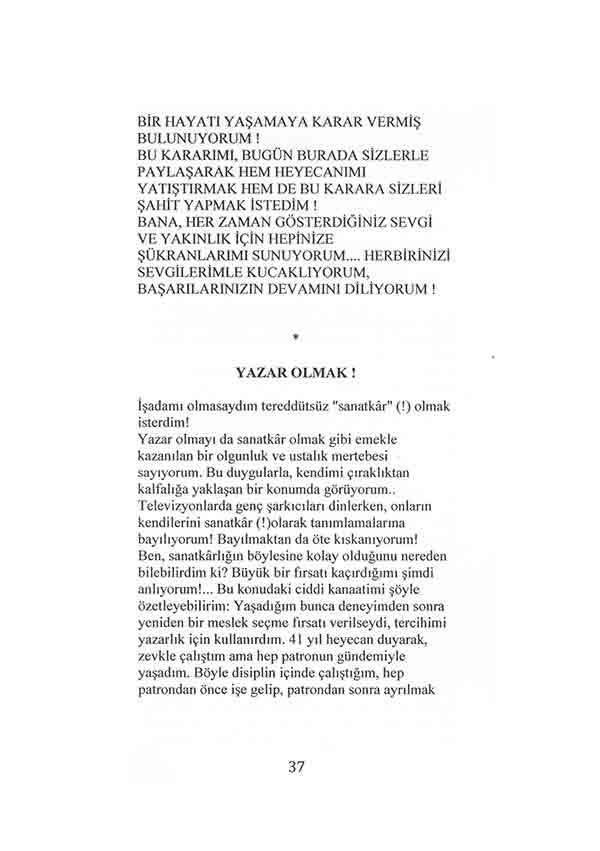 BİR HAYATI YAŞAMAYA KARAR VERMİŞ BULUNUYORUM !
BU KARARIMI, BUGÜN BURADA SİZLERLE PAYLAŞARAK HEM HEYECANIMI YATIŞTIRMAK HEM DE BU KARARA SİZLERİ ŞAHİT YAPMAK İSTEDİM !
BANA, HER ZAMAN GÖSTERDİĞİNİZ SEVGİ VE YAKINLIK İÇİN HEPİNİZE ŞÜKRANLARIMI SUNUYORUM.... HERBİRİNİZİ SEVGİLERİMLE KUCAKLIYORUM, BAŞARILARINIZIN DEVAMINI DİLİYORUM !

*

YAZAR OLMAK !

İşadamı olmasaydım tereddütsüz "sanatkâr" (!) olmak isterdim!
Yazar olmayı da sanatkâr olmak gibi emekle kazanılan bir olgunluk ve ustalık mertebesi sayıyorum. Bu duygularla, kendimi çıraklıktan kalfalığa yaklaşan bir konumda görüyorum..
Televizyonlarda genç şarkıcıları dinlerken, onların kendilerini sanatkâr (!)olarak tanımlamalarına bayılıyorum! Bayılmaktan da öte kıskanıyorum! Ben, sanatkârlığın böylesine kolay olduğunu nereden bilebilirdim ki? Büyük bir fırsatı kaçırdığımı şimdi anlıyorum!... Bu konudaki ciddi kanaatimi şöyle özetleyebilirim: Yaşadığım bunca deneyimden sonra yeniden bir meslek seçme fırsatı verilseydi, tercihimi yazarlık için kullanırdım. 41 yıl heyecan duyarak, zevkle çalıştım ama hep patronun gündemiyle yaşadım. Böyle disiplin içinde çalıştığım, hep patrondan önce işe gelip, patrondan sonra ayrılmak

37